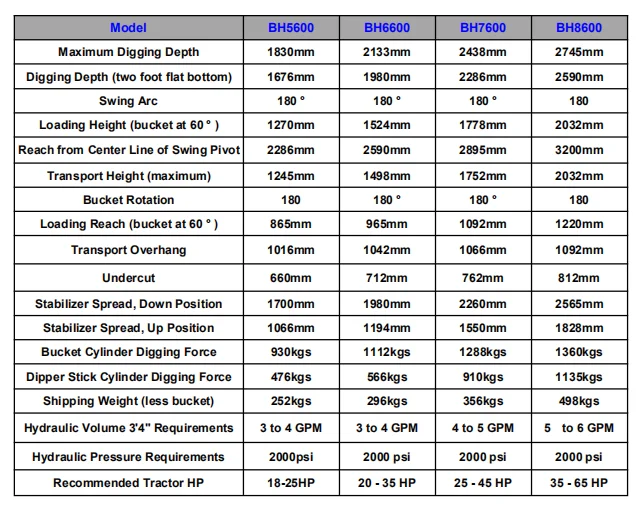 | Model | BH5600 | BH6600 | BH7600 | BH8600 |
|---|---|---|---|---|
| Maximum Digging Depth | 1830mm | 2133mm | 2438mm | 2745mm |
| Digging Depth (two foot flat bottom) | 1676mm | 1980mm | 2286mm | 2590mm |
| Swing Arc | 180 ° | 180 ° | 180 ° | 180 |
| Loading Height (bucket at 60 ° ) | 1270mm | 1524mm | 1778mm | 2032mm |
| Reach from Center Line of Swing Pivot | 2286mm | 2590mm | 2895mm | 3200mm |
| Transport Height (maximum) | 1245mm | 1498mm | 1752mm | 2032mm |
| Bucket Rotation | 180 | 180 ° | 180 ° | 180 |
| Loading Reach (bucket at 60 ° ) | 865mm | 965mm | 1092mm | 1220mm |
| Transport Overhang | 1016mm | 1042mm | 1066mm | 1092mm |
| Undercut | 660mm | 712mm | 762mm | 812mm |
| Stabilizer Spread, Down Position | 1700mm | 1980mm | 2260mm | 2565mm |
| Stabilizer Spread, Up Position | 1066mm | 1194mm | 1550mm | 1828mm |
| Bucket Cylinder Digging Force | 930kgs | 1112kgs | 1288kgs | 1360kgs |
| Dipper Stick Cylinder Digging Force | 476kgs | 566kgs | 910kgs | 1135kgs |
| Shipping Weight (less bucket) | 252kgs | 296kgs | 356kgs | 498kgs |
| Hydraulic Volume 3'4" Requirements | 3 to 4 GPM | 3 to 4 GPM | 4 to 5 GPM | 5 to 6 GPM |
| Hydraulic Pressure Requirements | 2000psi | 2000 psi | 2000 psi | 2000 psi |
| Recommended Tractor HP | 18-25HP | 20 - 35 HP | 25 - 45 HP | 35 - 65 HP |